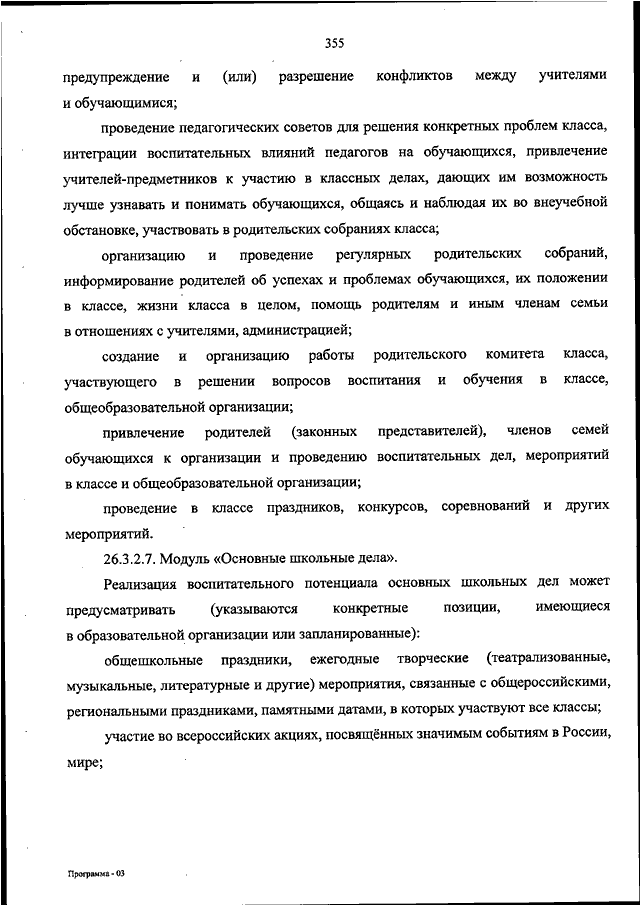 355

предупреждение и (или) разрешение конфликтов между учителями и обучающимися;

проведение педагогических советов для решения конкретных проблем класса, интеграции воспитательных влияний педагогов на обучающихся, привлечение учителей-предметников к участию в классных делах, дающих им возможность лучше узнавать и понимать обучающихся, общаясь и наблюдая их во внеучебной обстановке, участвовать в родительских собраниях класса;

организацию и проведение регулярных родительских собраний, информирование родителей об успехах и проблемах обучающихся, их положении в классе, жизни класса в целом, помощь родителям и иным членам семьи в отношениях с учителями, администрацией;

создание и организацию работы родительского комитета класса, участвующего в решении вопросов воспитания и обучения в классе, общеобразовательной организации;

привлечение родителей (законных представителей), членов семей обучающихся к организации и проведению воспитательных дел, мероприятий в классе и общеобразовательной организации;

проведение в классе праздников, конкурсов, соревнований и других мероприятий.

26.3.2.7. Модуль «Основные школьные дела».

Реализация воспитательного потенциала основных школьных дел может предусматривать (указываются конкретные позиции, имеющиеся в образовательной организации или запланированные):

общешкольные праздники, ежегодные творческие (театрализованные, музыкальные, литературные и другие) мероприятия, связанные с общероссийскими, региональными праздниками, памятными датами, в которых участвуют все классы;

участие во всероссийских акциях, посвящённых значимым событиям в России, мире;

Программа - 03